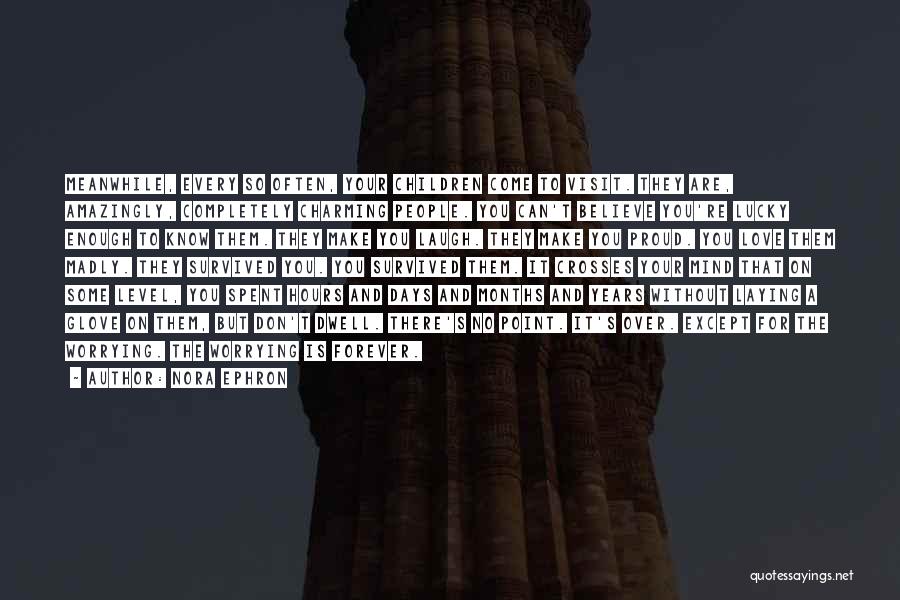 MEANWHILE, EVERY SO OFTEN, YOUR CHILDREN COME TO VISIT. THEY ARE, AMAZINGLY, COMPLETELY CHARMING PEOPLE. YOU CAN'T BELIEVE YOU'RE LUCKY ENOUGH TO KNOW THEM. THEY MAKE YOU LAUGH. THEY MAKE YOU PROUD. YOU LOVE THEM MADLY. THEY SURVIVED YOU. YOU SURVIVED THEM. IT CROSSES YOUR MIND THAT ON SOME LEVEL, YOU SPENT HOURS AND DAYS AND MONTHS AND YEARS WITHOUT LAYING A GLOVE ON THEM, BUT DON'T DWELL. THERE'S NO POINT. IT'S OVER. EXCEPT FOR THE WORRYING. THE WORRYING IS FOREVER.

- AUTHOR: NORA EPHRON

quotessayings.net